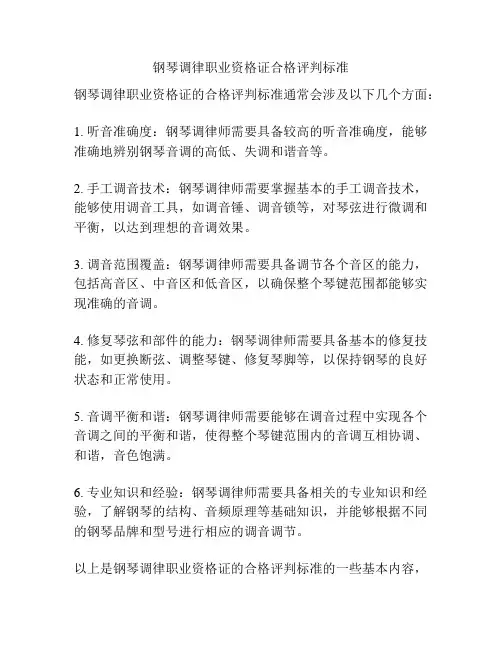 钢琴调律职业资格证合格评判标准

钢琴调律职业资格证的合格评判标准通常会涉及以下几个方面：

1. 听音准确度：钢琴调律师需要具备较高的听音准确度，能够准确地辨别钢琴音调的高低、失调和谐音等。

2. 手工调音技术：钢琴调律师需要掌握基本的手工调音技术，能够使用调音工具，如调音锤、调音锁等，对琴弦进行微调和平衡，以达到理想的音调效果。

3. 调音范围覆盖：钢琴调律师需要具备调节各个音区的能力，包括高音区、中音区和低音区，以确保整个琴键范围都能够实现准确的音调。

4. 修复琴弦和部件的能力：钢琴调律师需要具备基本的修复技能，如更换断弦、调整琴键、修复琴脚等，以保持钢琴的良好状态和正常使用。

5. 音调平衡和谐：钢琴调律师需要能够在调音过程中实现各个音调之间的平衡和谐，使得整个琴键范围内的音调互相协调、和谐，音色饱满。

6. 专业知识和经验：钢琴调律师需要具备相关的专业知识和经验，了解钢琴的结构、音频原理等基础知识，并能够根据不同的钢琴品牌和型号进行相应的调音调节。

以上是钢琴调律职业资格证的合格评判标准的一些基本内容，